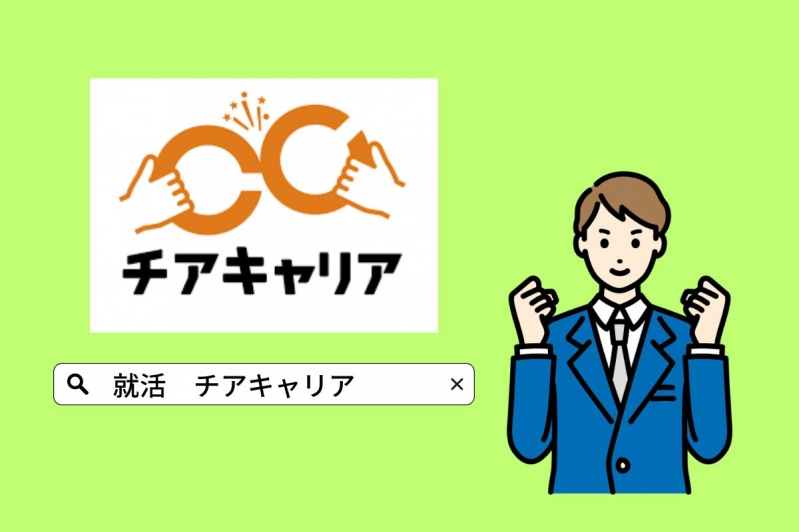 チアキャリア

就活　チアキャリア

×